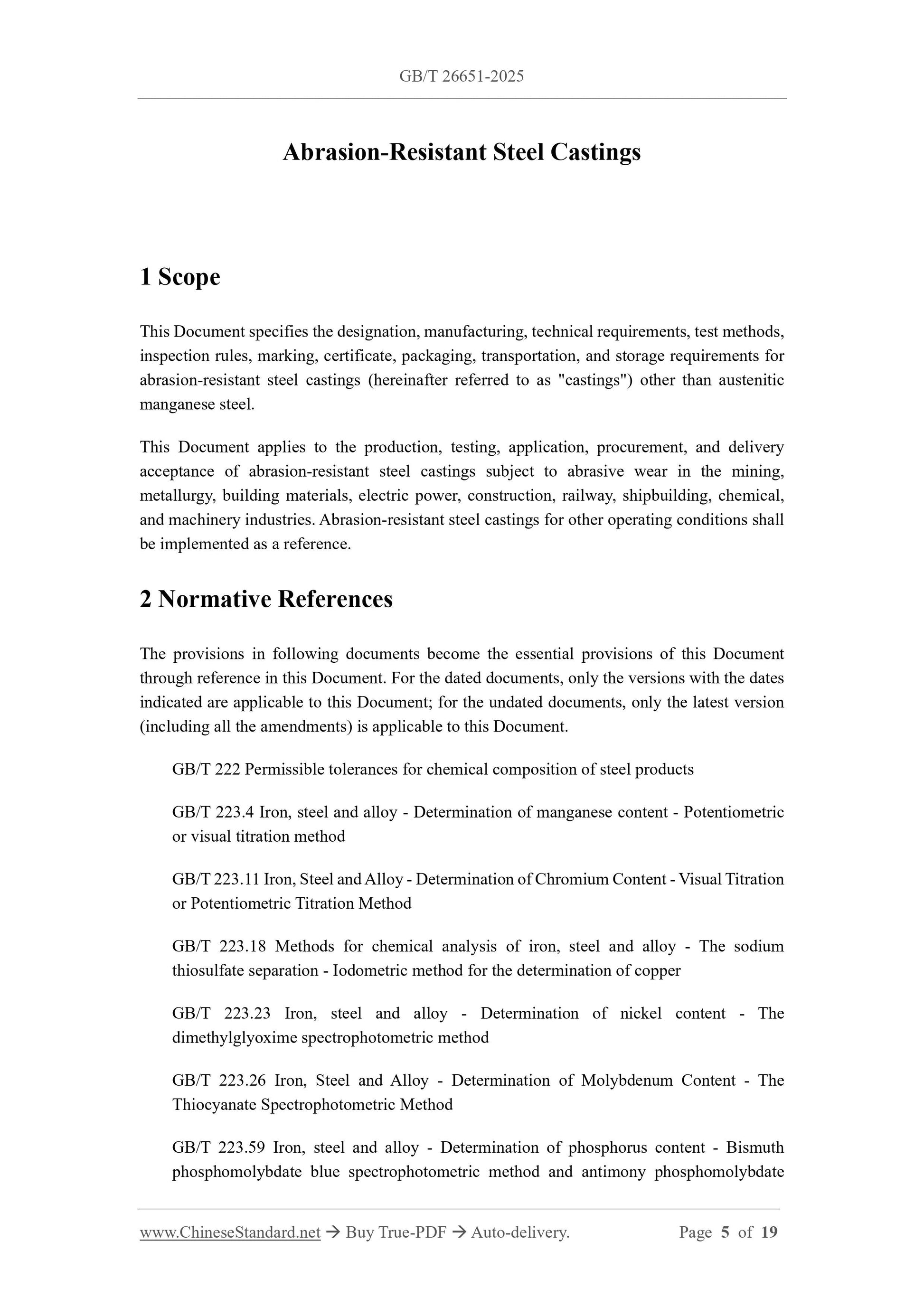 GB/T 26651-2025

Abrasion-Resistant Steel Castings

1 Scope

This Document specifies the designation, manufacturing, technical requirements, test methods, inspection rules, marking, certificate, packaging, transportation, and storage requirements for abrasion-resistant steel castings (hereinafter referred to as "castings") other than austenitic manganese steel.

This Document applies to the production, testing, application, procurement, and delivery acceptance of abrasion-resistant steel castings subject to abrasive wear in the mining, metallurgy, building materials, electric power, construction, railway, shipbuilding, chemical, and machinery industries. Abrasion-resistant steel castings for other operating conditions shall be implemented as a reference.

2 Normative References

The provisions in following documents become the essential provisions of this Document through reference in this Document. For the dated documents, only the versions with the dates indicated are applicable to this Document; for the undated documents, only the latest version (including all the amendments) is applicable to this Document.

GB/T 222 Permissible tolerances for chemical composition of steel products

GB/T 223.4 Iron, steel and alloy - Determination of manganese content - Potentiometric or visual titration method

GB/T 223.11 Iron, Steel and Alloy - Determination of Chromium Content - Visual Titration or Potentiometric Titration Method

GB/T 223.18 Methods for chemical analysis of iron, steel and alloy - The sodium thiosulfate separation - Iodometric method for the determination of copper

GB/T 223.23 Iron, steel and alloy - Determination of nickel content - The dimethylglyoxime spectrophotometric method

GB/T 223.26 Iron, Steel and Alloy - Determination of Molybdenum Content - The Thiocyanate Spectrophotometric Method

GB/T 223.59 Iron, steel and alloy - Determination of phosphorus content - Bismuth phosphomolybdate blue spectrophotometric method and antimony phosphomolybdate

www.ChineseStandard.net → Buy True-PDF → Auto-delivery. Page 5 of 19